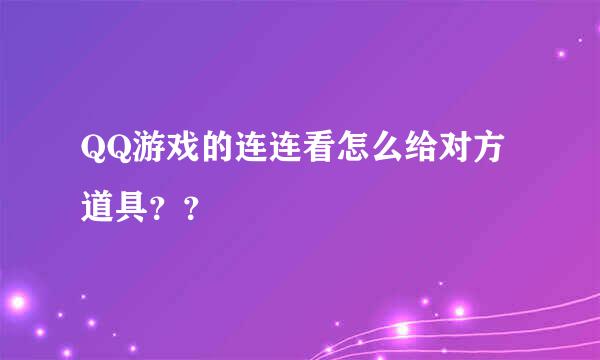 QQ游戏的连连看怎么给对方道具？？